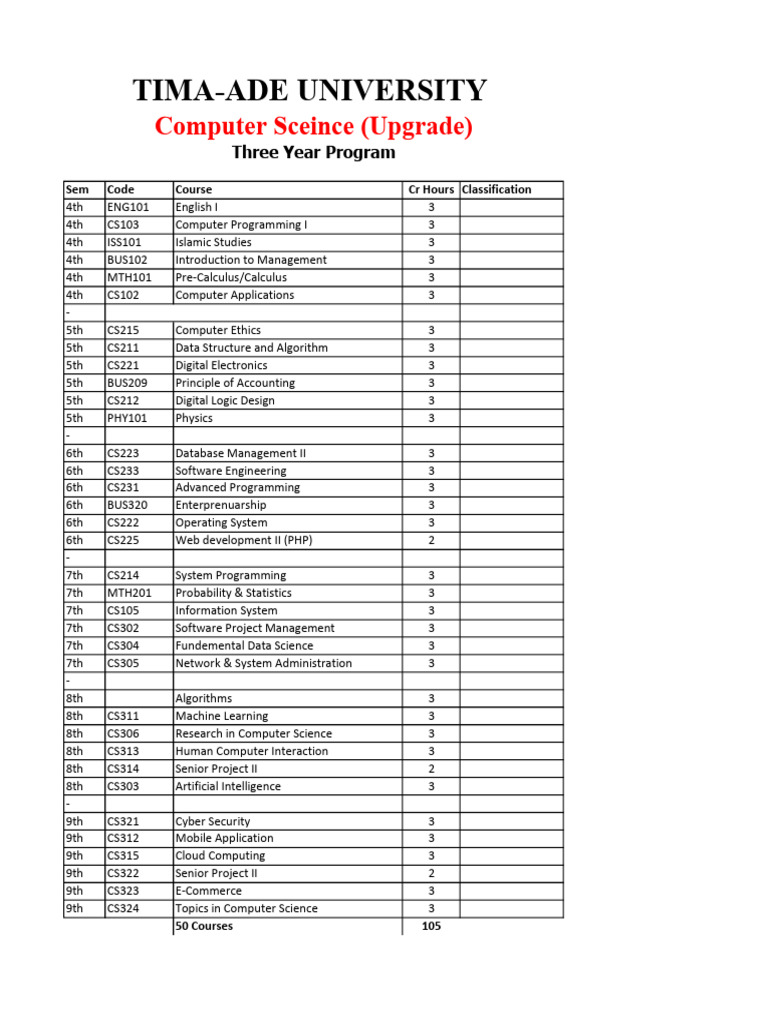 TIMA-ADE UNIVERSITY

Computer Sceince (Upgrade)

Three Year Program

| Sem | Code | Course | Cr Hours | Classification |
|---|---|---|---|---|
| 4th | ENG101 | English I | 3 | |
| 4th | CS103 | Computer Programming I | 3 | |
| 4th | ISS101 | Islamic Studies | 3 | |
| 4th | BUS102 | Introduction to Management | 3 | |
| 4th | MTH101 | Pre-Calculus/Calculus | 3 | |
| 4th | CS102 | Computer Applications | 3 | |
| - | | | | |
| 5th | CS215 | Computer Ethics | 3 | |
| 5th | CS211 | Data Structure and Algorithm | 3 | |
| 5th | CS221 | Digital Electronics | 3 | |
| 5th | BUS209 | Principle of Accounting | 3 | |
| 5th | CS212 | Digital Logic Design | 3 | |
| 5th | PHY101 | Physics | 3 | |
| - | | | | |
| 6th | CS223 | Database Management II | 3 | |
| 6th | CS233 | Software Engineering | 3 | |
| 6th | CS231 | Advanced Programming | 3 | |
| 6th | BUS320 | Enterprenuarship | 3 | |
| 6th | CS222 | Operating System | 3 | |
| 6th | CS225 | Web development II (PHP) | 2 | |
| - | | | | |
| 7th | CS214 | System Programming | 3 | |
| 7th | MTH201 | Probability & Statistics | 3 | |
| 7th | CS105 | Information System | 3 | |
| 7th | CS302 | Software Project Management | 3 | |
| 7th | CS304 | Fundemental Data Science | 3 | |
| 7th | CS305 | Network & System Administration | 3 | |
| - | | | | |
| 8th | | Algorithms | 3 | |
| 8th | CS311 | Machine Learning | 3 | |
| 8th | CS306 | Research in Computer Science | 3 | |
| 8th | CS313 | Human Computer Interaction | 3 | |
| 8th | CS314 | Senior Project II | 2 | |
| 8th | CS303 | Artificial Intelligence | 3 | |
| - | | | | |
| 9th | CS321 | Cyber Security | 3 | |
| 9th | CS312 | Mobile Application | 3 | |
| 9th | CS315 | Cloud Computing | 3 | |
| 9th | CS322 | Senior Project II | 2 | |
| 9th | CS323 | E-Commerce | 3 | |
| 9th | CS324 | Topics in Computer Science | 3 | |
| | | 50 Courses | 105 | |